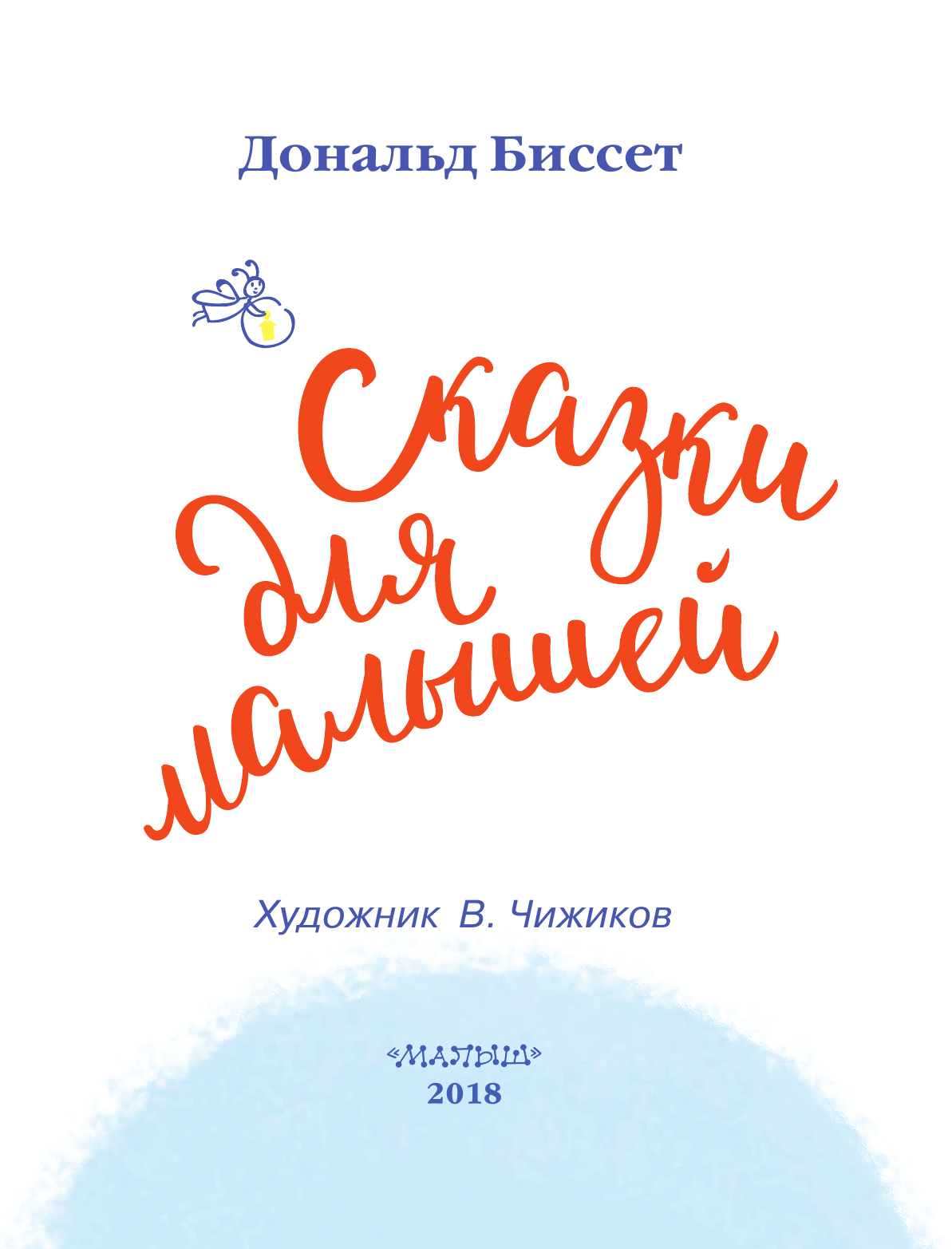 Дональд Биссет

Сказки для малышей

Художник В. Чижиков

«МАЛЫШ»
2018